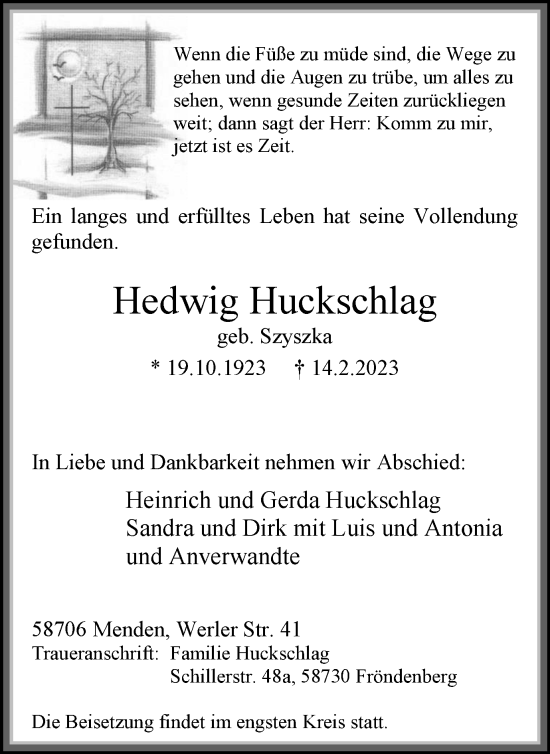 Wenn die Füße zu müde sind, die Wege zu gehen und die Augen zu trübe, um alles zu sehen, wenn gesunde Zeiten zurückliegen weit; dann sagt der Herr: Komm zu mir, jetzt ist es Zeit.

Ein langes und erfülltes Leben hat seine Vollendung gefunden.

Hedwig Huckschlag
geb. Szyszka
* 19.10.1923 † 14.2.2023

In Liebe und Dankbarkeit nehmen wir Abschied:

Heinrich und Gerda Huckschlag
Sandra und Dirk mit Luis und Antonia
und Anverwandte

58706 Menden, Werler Str. 41
Traueranschrift: Familie Huckschlag
Schillerstr. 48a, 58730 Fröndenberg

Die Beisetzung findet im engsten Kreis statt.